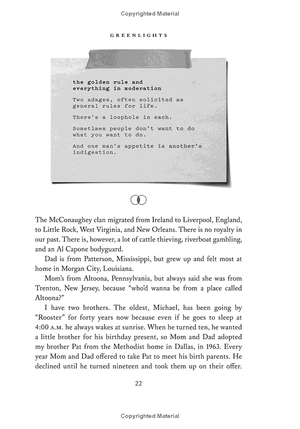 Copyrighted Material

GREENLIGHTS

the golden rule and everything in moderation

Two adages, often solicited as general rules for life.

There's a loophole in each.

Sometimes people don't want to do what you want to do.

And one man's appetite is another's indigestion.

The McConaughey clan migrated from Ireland to Liverpool, England, to Little Rock, West Virginia, and New Orleans. There is no royalty in our past. There is, however, a lot of cattle thieving, riverboat gambling, and an Al Capone bodyguard.

Dad is from Patterson, Mississippi, but grew up and felt most at home in Morgan City, Louisiana.

Mom's from Altoona, Pennsylvania, but always said she was from Trenton, New Jersey, because "who'd wanna be from a place called Altoona?"

I have two brothers. The oldest, Michael, has been going by "Rooster" for forty years now because even if he goes to sleep at 4:00 A.M. he always wakes at sunrise. When he turned ten, he wanted a little brother for his birthday present, so Mom and Dad adopted my brother Pat from the Methodist home in Dallas, in 1963. Every year Mom and Dad offered to take Pat to meet his birth parents. He declined until he turned nineteen and took them up on their offer.

22

Copyrighted Material